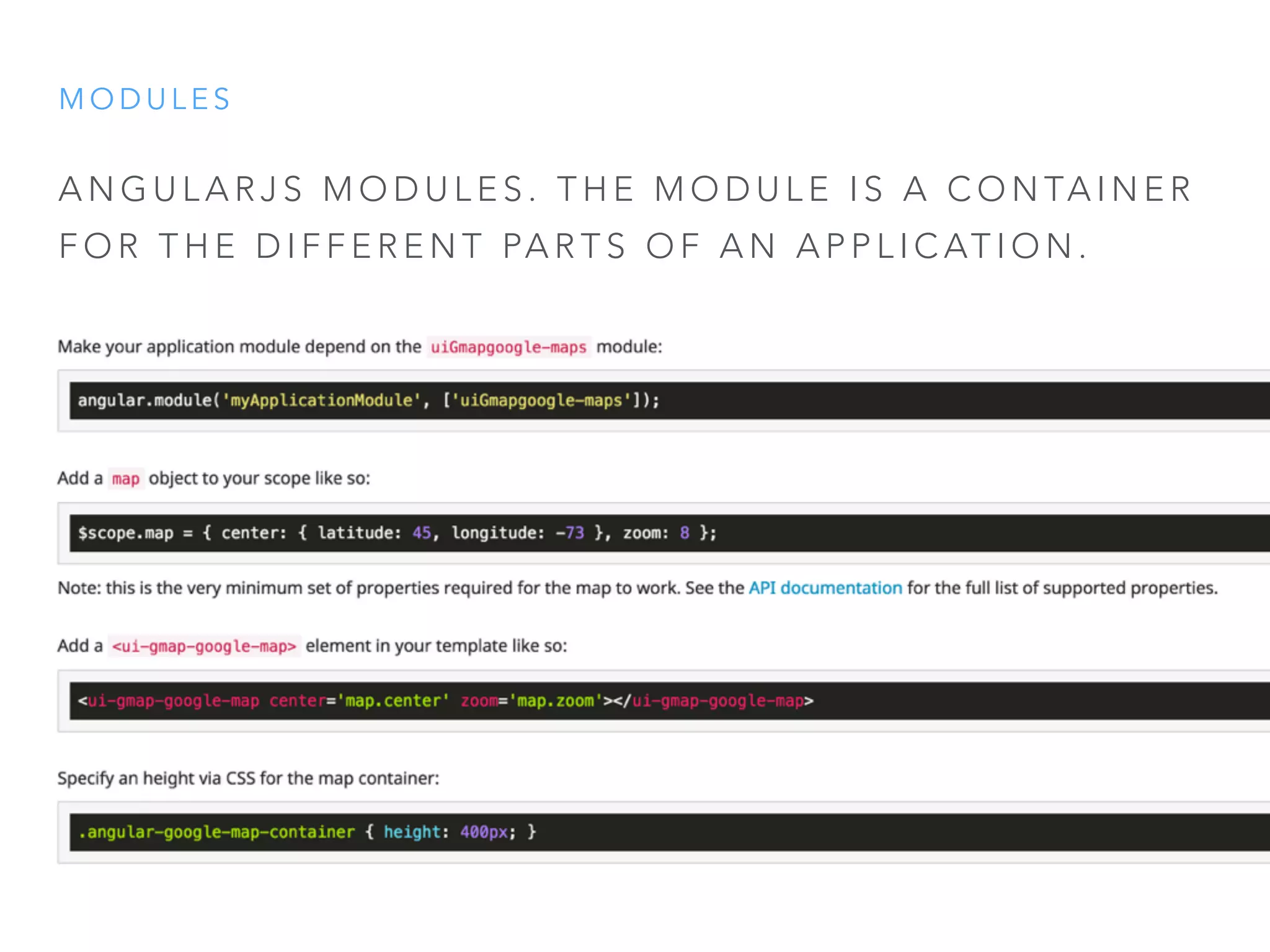 MODULES

ANGULARJS MODULES. THE MODULE IS A CONTAINER FOR THE DIFFERENT PARTS OF AN APPLICATION.

Make your application module depend on the uiGmapgoogle-maps module:

angular.module('myApplicationModule', ['uiGmapgoogle-maps']);

Add a map object to your scope like so:

$scope.map = { center: { latitude: 45, longitude: -73 }, zoom: 8 };

Note: this is the very minimum set of properties required for the map to work. See the API documentation for the full list of supported properties.

Add a <ui-gmap-google-map> element in your template like so:

<ui-gmap-google-map center='map.center' zoom='map.zoom'></ui-gmap-google-map>

Specify an height via CSS for the map container:

.angular-google-map-container { height: 400px; }